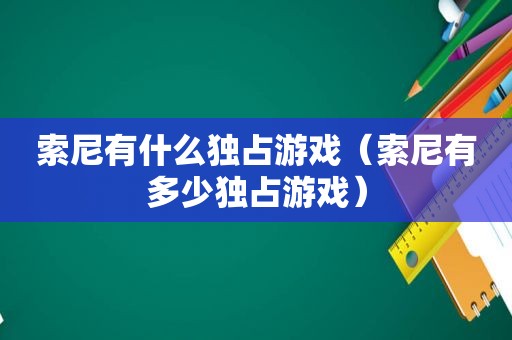 索尼有什么独占游戏（索尼有多少独占游戏）